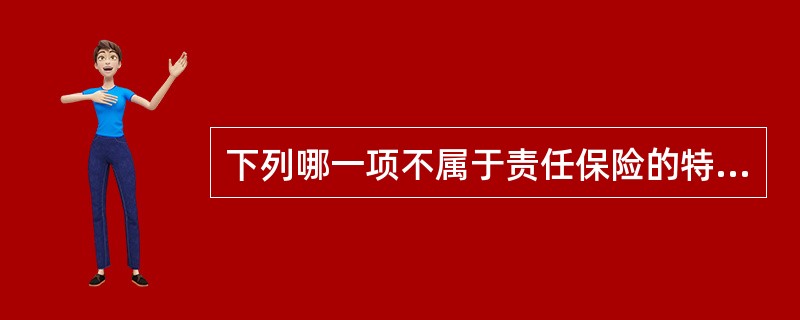 下列哪一项不属于责任保险的特...